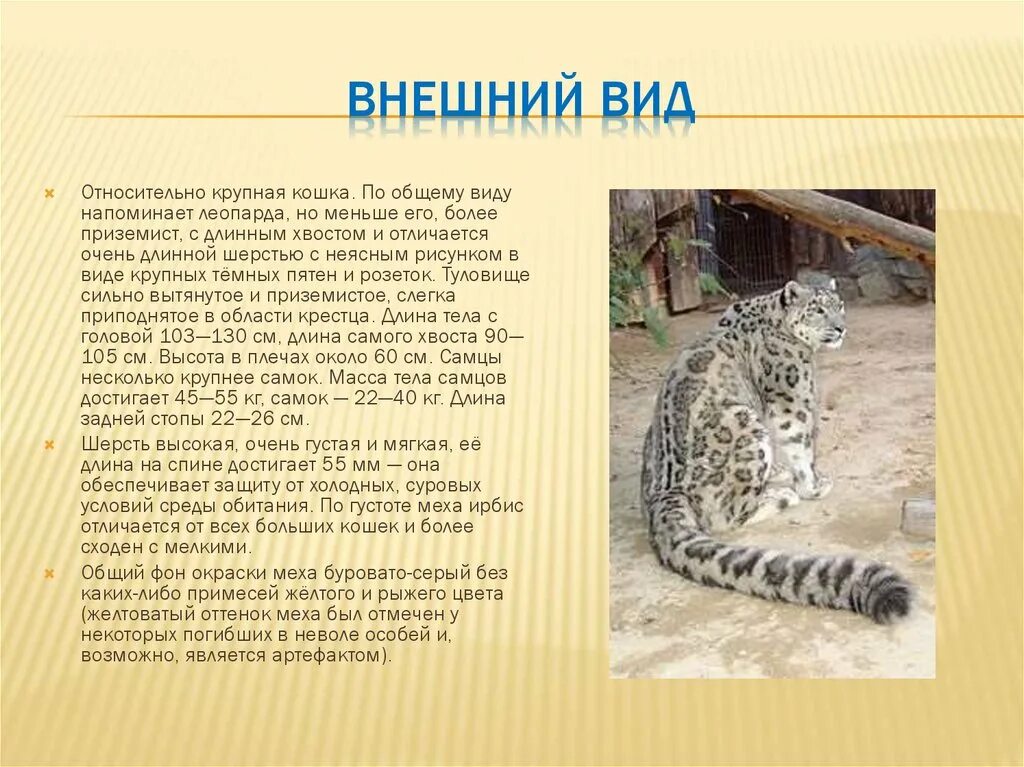 ВНЕШНИЙ ВИД

Относительно крупная кошка. По общему виду напоминает леопарда, но меньше его, более приземист, с длинным хвостом и отличается очень длинной шерстью с неясным рисунком в виде крупных тёмных пятен и розеток. Туловище сильно вытянутое и приземистое, слегка приподнятое в области крестца. Длина тела с головой 103—130 см, длина самого хвоста 90—105 см. Высота в плечах около 60 см. Самцы несколько крупнее самок. Масса тела самцов достигает 45—55 кг, самок — 22—40 кг. Длина задней стопы 22—26 см.

Шерсть высокая, очень густая и мягкая, её длина на спине достигает 55 мм — она обеспечивает защиту от холодных, суровых условий среды обитания. По густоте меха ирбис отличается от всех больших кошек и более сходен с мелкими.

Общий фон окраски меха буровато-серый без каких-либо примесей жёлтого и рыжего цвета (желтоватый оттенок меха был отмечен у некоторых погибших в неволе особей и, возможно, является артефактом).